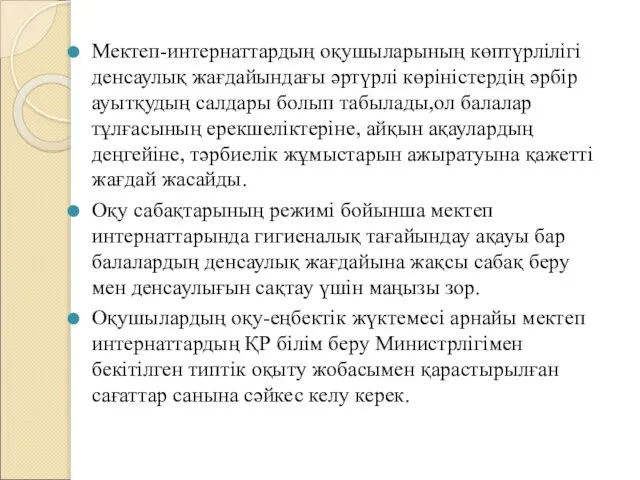 Мектеп-интернаттардың оқушыларының көптүрлілігі денсаулық жағдайындағы әртүрлі көріністердің әрбір ауытқудың салдары болып табылады,ол балалар тұлғасының ерекшеліктеріне, айқын ақаулардың деңгейіне, тәрбиелік жұмыстарын ажыратуына қажетті жағдай жасайды.

Оқу сабақтарының режимі бойынша мектеп интернаттарында гигиеналық тағайындау ақауы бар балалардың денсаулық жағдайына жақсы сабақ беру мен денсаулығын сақтау үшін маңызы зор.

Оқушылардың оқу-еңбектік жүктемесі арнайы мектеп интернаттардың ҚР білім беру Министрлігімен бекітілген типтік оқыту жобасымен қарастырылған сағаттар санына сәйкес келу керек.